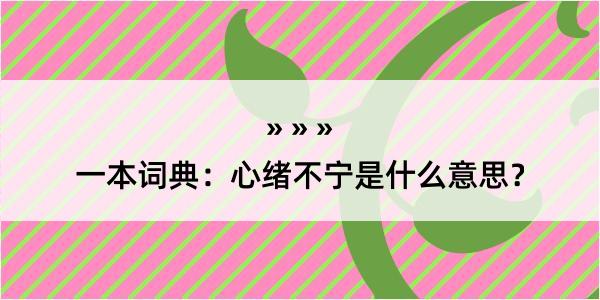 » » »

一本词典：心绪不宁是什么意思？